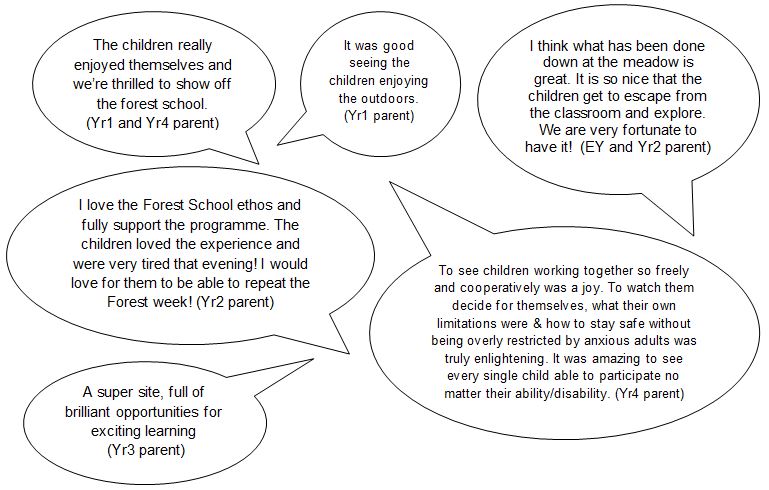 The children really enjoyed themselves and we're thrilled to show off the forest school. (Yr1 and Yr4 parent)

It was good seeing the children enjoying the outdoors. (Yr1 parent)

I think what has been done down at the meadow is great. It is so nice that the children get to escape from the classroom and explore. We are very fortunate to have it! (EY and Yr2 parent)

I love the Forest School ethos and fully support the programme. The children loved the experience and were very tired that evening! I would love for them to be able to repeat the Forest week! (Yr2 parent)

To see children working together so freely and cooperatively was a joy. To watch them decide for themselves, what their own limitations were & how to stay safe without being overly restricted by anxious adults was truly enlightening. It was amazing to see every single child able to participate no matter their ability/disability. (Yr4 parent)

A super site, full of brilliant opportunities for exciting learning (Yr3 parent)